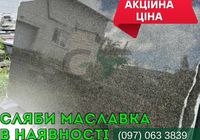 АКЦІЙНА ЦІНА

СЛЯБИ МАСЛАВКА В НАЯВНОСТІ

(097) 063 3839